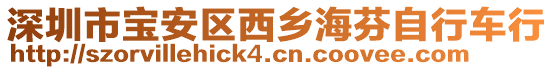 深圳市宝安区西乡海芬自行车行
http://szorvillehick4.cn.coovee.com